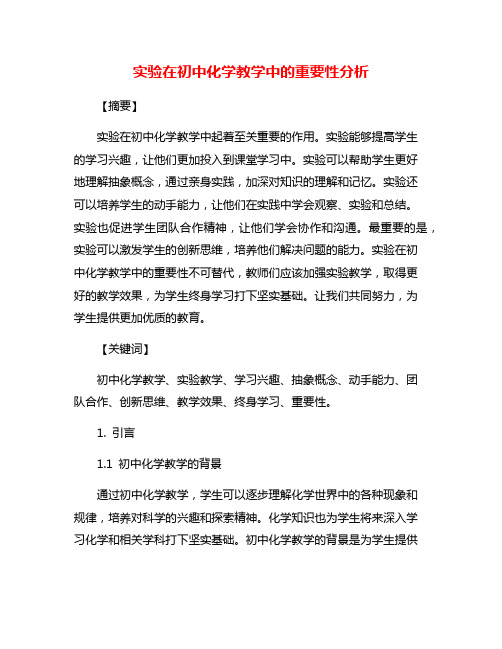 实验在初中化学教学中的重要性分析

【摘要】

实验在初中化学教学中起着至关重要的作用。实验能够提高学生的学习兴趣，让他们更加投入到课堂学习中。实验可以帮助学生更好地理解抽象概念，通过亲身实践，加深对知识的理解和记忆。实验还可以培养学生的动手能力，让他们在实践中学会观察、实验和总结。实验也促进学生团队合作精神，让他们学会协作和沟通。最重要的是，实验可以激发学生的创新思维，培养他们解决问题的能力。实验在初中化学教学中的重要性不可替代，教师们应该加强实验教学，取得更好的教学效果，为学生终身学习打下坚实基础。让我们共同努力，为学生提供更加优质的教育。

【关键词】

初中化学教学、实验教学、学习兴趣、抽象概念、动手能力、团队合作、创新思维、教学效果、终身学习、重要性。

1. 引言

1.1 初中化学教学的背景

通过初中化学教学，学生可以逐步理解化学世界中的各种现象和规律，培养对科学的兴趣和探索精神。化学知识也为学生将来深入学习化学和相关学科打下坚实基础。初中化学教学的背景是为学生提供